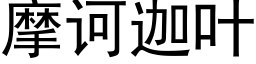 摩诃迦叶